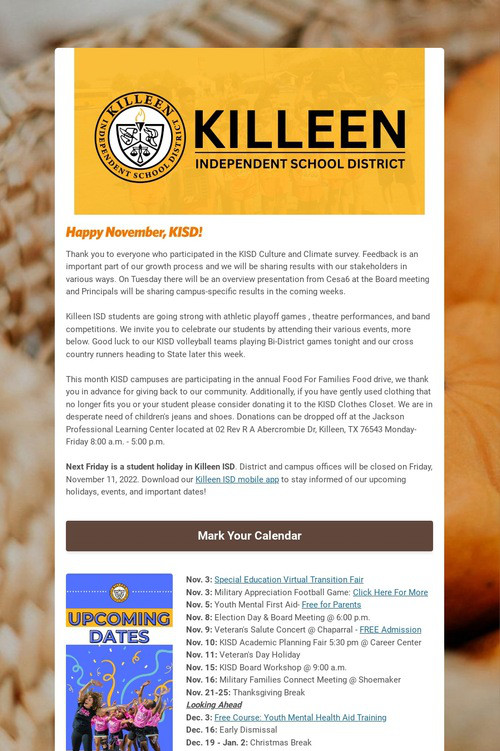 KILLEEN INDEPENDENT SCHOOL DISTRICT

KILLEEN
INDEPENDENT SCHOOL DISTRICT

Happy November, KISD!

Thank you to everyone who participated in the KISD Culture and Climate survey. Feedback is an important part of our growth process and we will be sharing results with our stakeholders in various ways. On Tuesday there will be an overview presentation from Cesa6 at the Board meeting and Principals will be sharing campus-specific results in the coming weeks.

Killeen ISD students are going strong with athletic playoff games , theatre performances, and band competitions. We invite you to celebrate our students by attending their various events, more below. Good luck to our KISD volleyball teams playing Bi-District games tonight and our cross country runners heading to State later this week.

This month KISD campuses are participating in the annual Food For Families Food drive, we thank you in advance for giving back to our community. Additionally, if you have gently used clothing that no longer fits you or your student please consider donating it to the KISD Clothes Closet. We are in desperate need of children's jeans and shoes. Donations can be dropped off at the Jackson Professional Learning Center located at 02 Rev R A Abercrombie Dr, Killeen, TX 76543 Monday-Friday 8:00 a.m. - 5:00 p.m.

Next Friday is a student holiday in Killeen ISD. District and campus offices will be closed on Friday, November 11, 2022. Download our Killeen ISD mobile app to stay informed of our upcoming holidays, events, and important dates!

Mark Your Calendar

UPCOMING DATES

Nov. 3: Special Education Virtual Transition Fair
Nov. 3: Military Appreciation Football Game: Click Here For More
Nov. 5: Youth Mental First Aid- Free for Parents
Nov. 8: Election Day & Board Meeting @ 6:00 p.m.
Nov. 9: Veteran's Salute Concert @ Chaparral - FREE Admission
Nov. 10: KISD Academic Planning Fair 5:30 pm @ Career Center
Nov. 11: Veteran's Day Holiday
Nov. 15: KISD Board Workshop @ 9:00 a.m.
Nov. 16: Military Families Connect Meeting @ Shoemaker
Nov. 21-25: Thanksgiving Break
Looking Ahead
Dec. 3: Free Course: Youth Mental Health Aid Training
Dec. 16: Early Dismissal
Dec. 19 - Jan. 2: Christmas Break